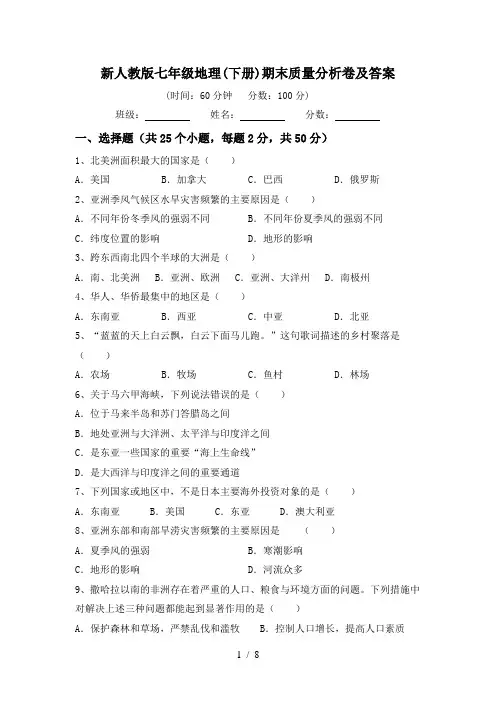 新人教版七年级地理(下册)期末质量分析卷及答案

(时间：60 分钟　分数：100 分)

班级：________　姓名：________　分数：________

一、选择题（共 25 个小题，每题 2 分，共 50 分）

1、北美洲面积最大的国家是（　）

A. 美国　B. 加拿大　C. 巴西　D. 俄罗斯

2、亚洲季风气候区水旱灾害频繁的主要原因是（　）

A. 不同年份冬季风的强弱不同　B. 不同年份夏季风的强弱不同

C. 纬度位置的影响　D. 地形的影响

3、跨东西南北四个半球的大洲是（　）

A. 南、北美洲　B. 亚洲、欧洲　C. 亚洲、大洋州　D. 南极州

4、华人、华侨最集中的地区是（　）

A. 东南亚　B. 西亚　C. 中亚　D. 北亚

5、“蓝蓝的天上白云飘，白云下面马儿跑。”这句歌词描述的乡村聚落是（　）

A. 农场　B. 牧场　C. 鱼村　D. 林场

6、关于马六甲海峡，下列说法错误的是（　）

A. 位于马来半岛和苏门答腊岛之间

B. 地处亚洲与大洋洲、太平洋与印度洋之间

C. 是东亚一些国家的重要“海上生命线”

D. 是大西洋与印度洋之间的重要通道

7、下列国家或地区中，不是日本主要海外投资对象的是（　）

A. 东南亚　B. 美国　C. 东亚　D. 澳大利亚

8、亚洲东部和南部旱涝灾害频繁的主要原因是　（　）

A. 夏季风的强弱　B. 寒潮影响

C. 地形的影响　D. 河流众多

9、撒哈拉以南的非洲存在着严重的人口、粮食与环境方面的问题。下列措施中对解决上述三种问题都能起到显著作用的是（　）

A. 保护森林和草场，严禁乱伐和滥牧　B. 控制人口增长，提高人口素质

1 / 8